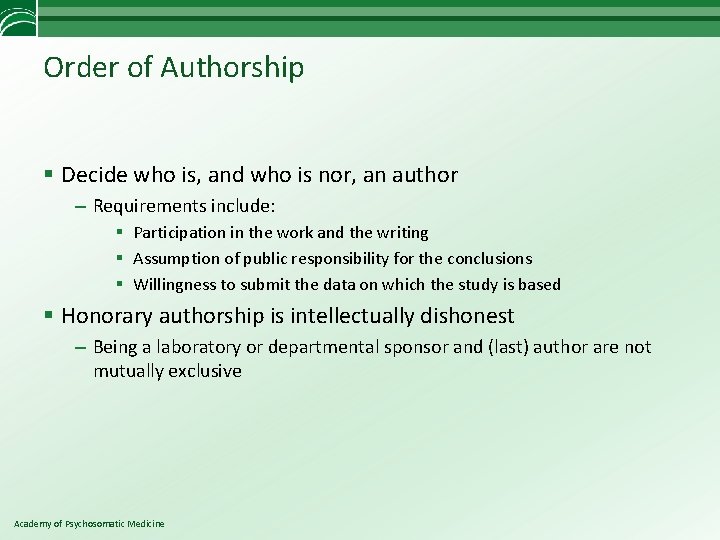 Order of Authorship

• Decide who is, and who is nor, an author
- Requirements include:
• Participation in the work and the writing
• Assumption of public responsibility for the conclusions
• Willingness to submit the data on which the study is based
• Honorary authorship is intellectually dishonest
- Being a laboratory or departmental sponsor and (last) author are not mutually exclusive

Academy of Psychosomatic Medicine